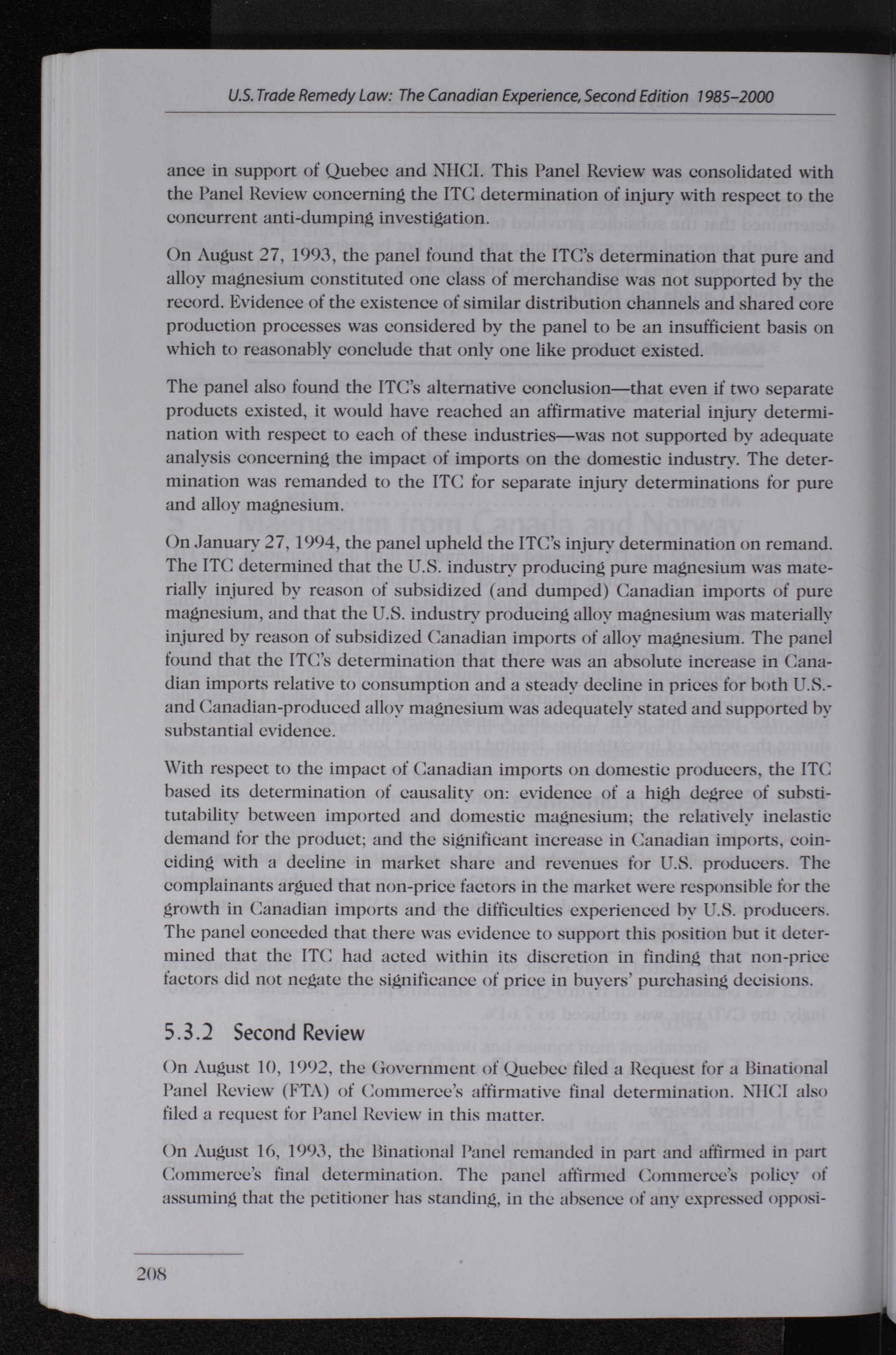 U.S. Trade Remedy Law: The Canadian Experience, Second Edition 1985–2000

ance in support of Quebec and NHCI. This Panel Review was consolidated with the Panel Review concerning the ITC determination of injury with respect to the concurrent anti-dumping investigation.

On August 27, 1993, the panel found that the ITC's determination that pure and alloy magnesium constituted one class of merchandise was not supported by the record. Evidence of the existence of similar distribution channels and shared core production processes was considered by the panel to be an insufficient basis on which to reasonably conclude that only one like product existed.

The panel also found the ITC's alternative conclusion—that even if two separate products existed, it would have reached an affirmative material injury determination with respect to each of these industries—was not supported by adequate analysis concerning the impact of imports on the domestic industry. The determination was remanded to the ITC for separate injury determinations for pure and alloy magnesium.

On January 27, 1994, the panel upheld the ITC's injury determination on remand. The ITC determined that the U.S. industry producing pure magnesium was materially injured by reason of subsidized (and dumped) Canadian imports of pure magnesium, and that the U.S. industry producing alloy magnesium was materially injured by reason of subsidized Canadian imports of alloy magnesium. The panel found that the ITC's determination that there was an absolute increase in Canadian imports relative to consumption and a steady decline in prices for both U.S.- and Canadian-produced alloy magnesium was adequately stated and supported by substantial evidence.

With respect to the impact of Canadian imports on domestic producers, the ITC based its determination of causality on: evidence of a high degree of substitutability between imported and domestic magnesium; the relatively inelastic demand for the product; and the significant increase in Canadian imports, coinciding with a decline in market share and revenues for U.S. producers. The complainants argued that non-price factors in the market were responsible for the growth in Canadian imports and the difficulties experienced by U.S. producers. The panel conceded that there was evidence to support this position but it determined that the ITC had acted within its discretion in finding that non-price factors did not negate the significance of price in buyers' purchasing decisions.

5.3.2 Second Review

On August 10, 1992, the Government of Quebec filed a Request for a Binational Panel Review (FTA) of Commerce's affirmative final determination. NHCI also filed a request for Panel Review in this matter.

On August 16, 1993, the Binational Panel remanded in part and affirmed in part Commerce's final determination. The panel affirmed Commerce's policy of assuming that the petitioner has standing, in the absence of any expressed opposi-

208